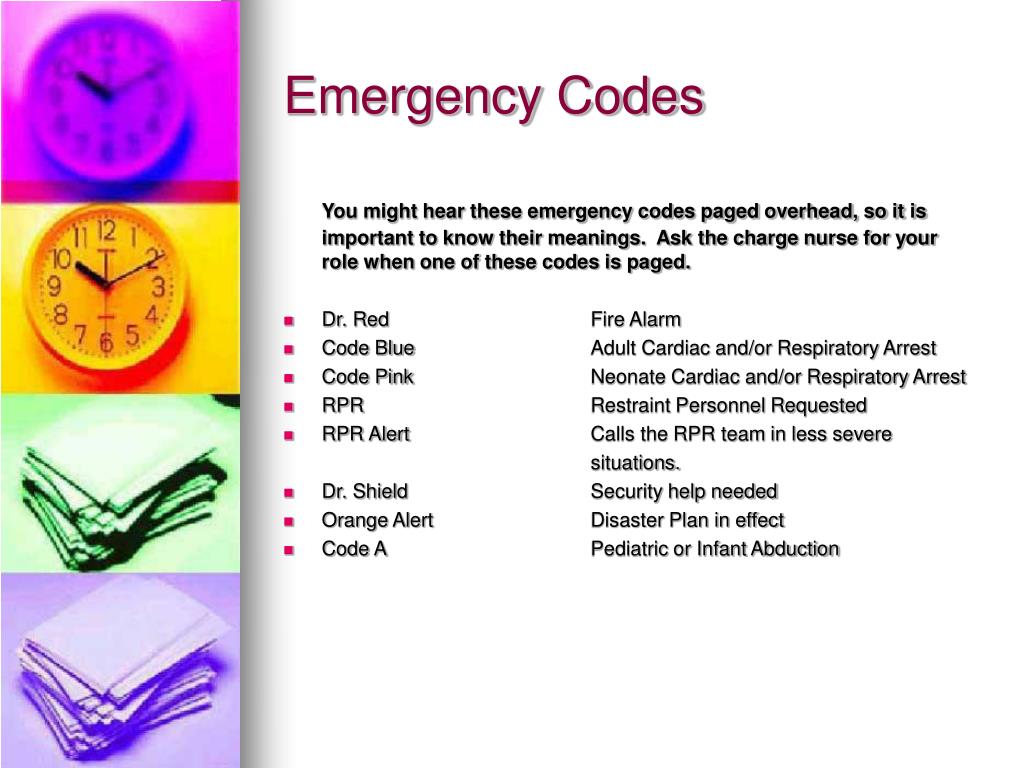 Emergency Codes

You might hear these emergency codes paged overhead, so it is important to know their meanings. Ask the charge nurse for your role when one of these codes is paged.

- Dr. Red Fire Alarm
- Code Blue Adult Cardiac and/or Respiratory Arrest
- Code Pink Neonate Cardiac and/or Respiratory Arrest
- RPR Restraint Personnel Requested
- RPR Alert Calls the RPR team in less severe situations.
- Dr. Shield Security help needed
- Orange Alert Disaster Plan in effect
- Code A Pediatric or Infant Abduction